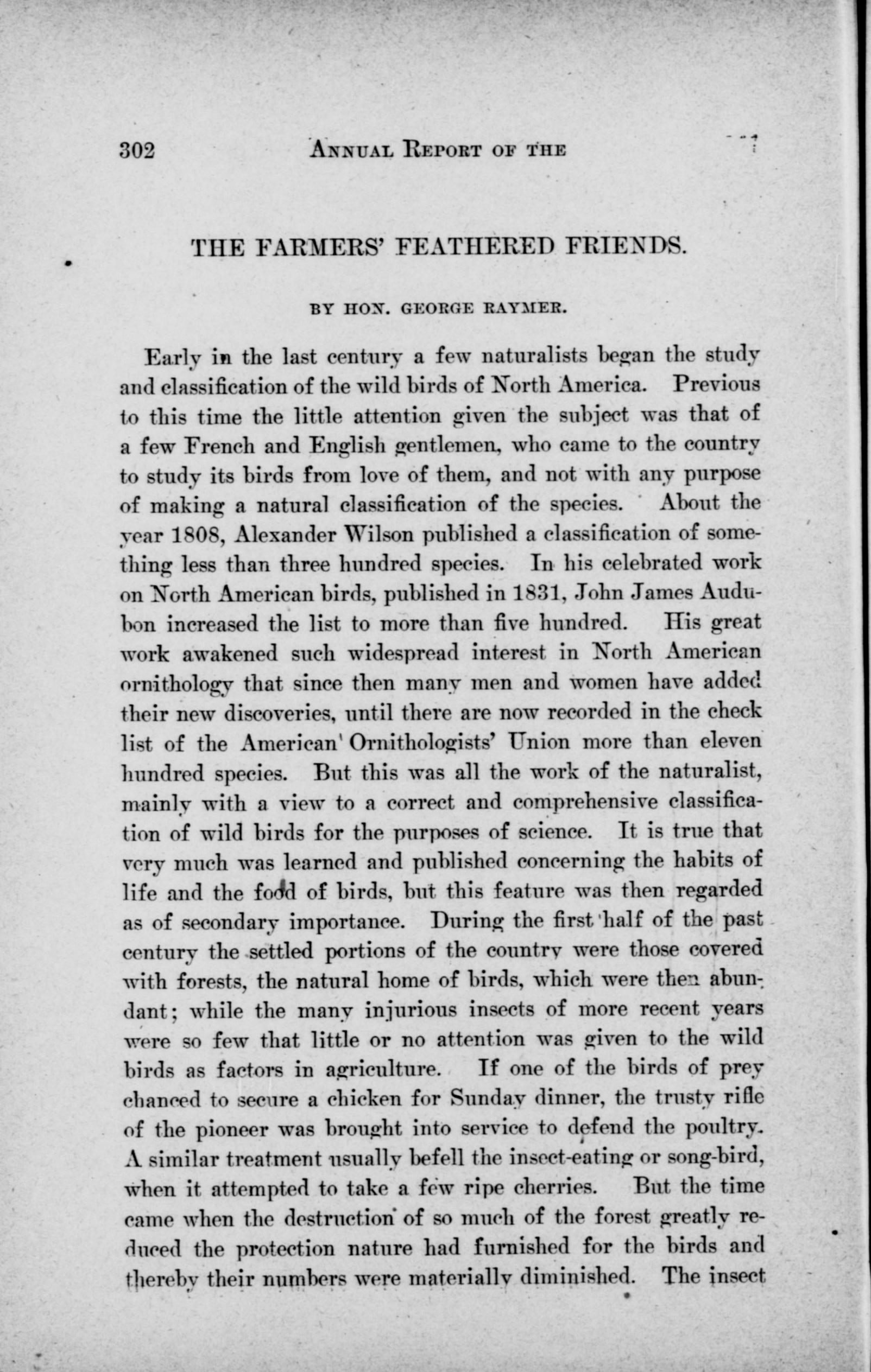 302 ANNUAL REPORT OF THE

THE FARMERS' FEATHERED FRIENDS.

BY HON. GEORGE RAYMER.

Early in the last century a few naturalists began the study and classification of the wild birds of North America. Previous to this time the little attention given the subject was that of a few French and English gentlemen, who came to the country to study its birds from love of them, and not with any purpose of making a natural classification of the species. About the year 1808, Alexander Wilson published a classification of something less than three hundred species. In his celebrated work on North American birds, published in 1831, John James Audubon increased the list to more than five hundred. His great work awakened such widespread interest in North American ornithology that since then many men and women have added their new discoveries, until there are now recorded in the check list of the American Ornithologists' Union more than eleven hundred species. But this was all the work of the naturalist, mainly with a view to a correct and comprehensive classification of wild birds for the purposes of science. It is true that very much was learned and published concerning the habits of life and the food of birds, but this feature was then regarded as of secondary importance. During the first half of the past century the settled portions of the country were those covered with forests, the natural home of birds, which were then abundant; while the many injurious insects of more recent years were so few that little or no attention was given to the wild birds as factors in agriculture. If one of the birds of prey chanced to secure a chicken for Sunday dinner, the trusty rifle of the pioneer was brought into service to defend the poultry. A similar treatment usually befell the insect-eating or song-bird, when it attempted to take a few ripe cherries. But the time came when the destruction of so much of the forest greatly reduced the protection nature had furnished for the birds and thereby their numbers were materially diminished. The insect